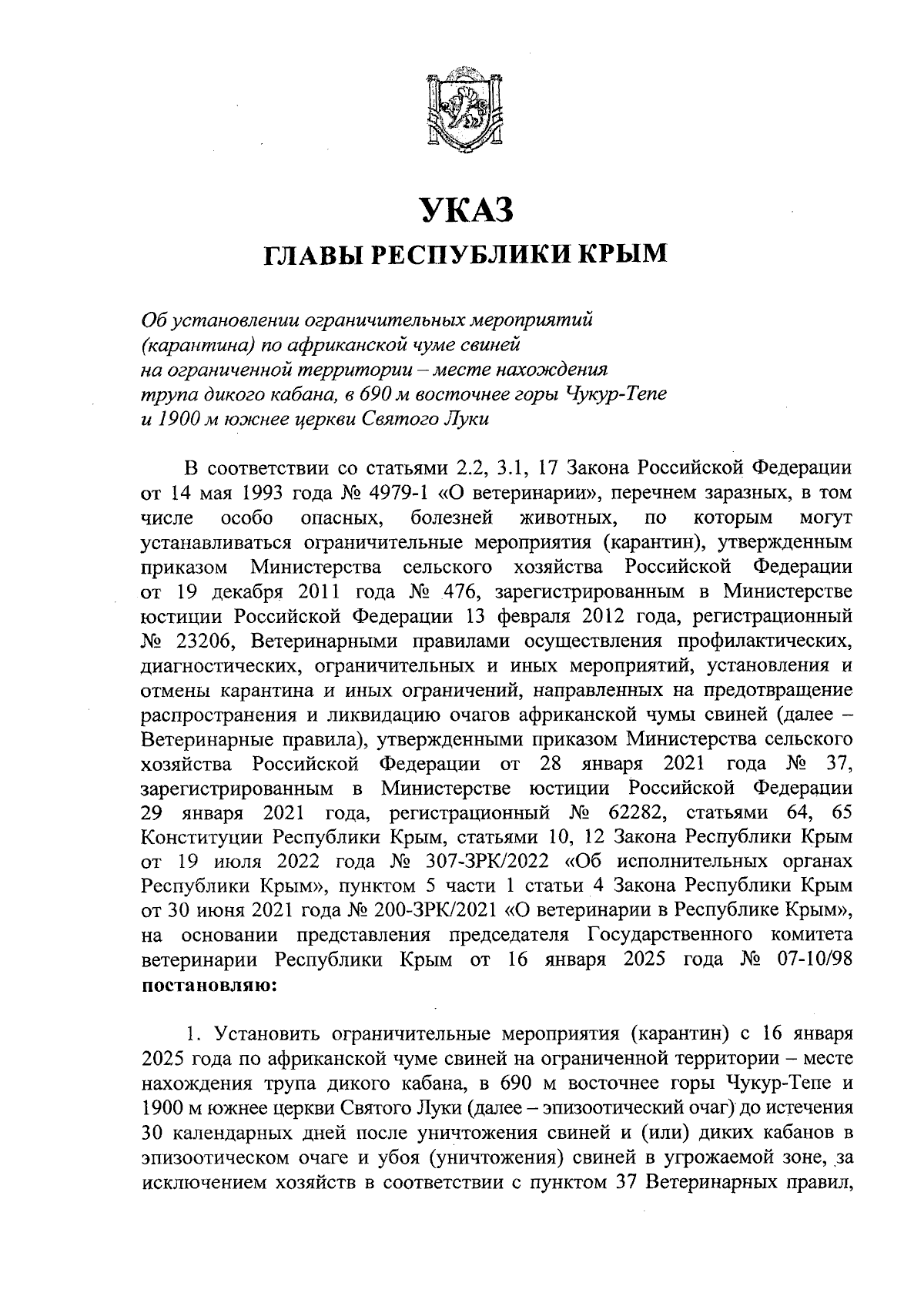 УКАЗ
ГЛАВЫ РЕСПУБЛИКИ КРЫМ

Об установлении ограничительных мероприятий (карантина) по африканской чуме свиней на ограниченной территории – месте нахождения трупа дикого кабана, в 690 м восточнее горы Чукур-Тепе и 1900 м южнее церкви Святого Луки

В соответствии со статьями 2.2, 3.1, 17 Закона Российской Федерации от 14 мая 1993 года № 4979-1 «О ветеринарии», перечнем заразных, в том числе особо опасных, болезней животных, по которым могут устанавливаться ограничительные мероприятия (карантин), утвержденным приказом Министерства сельского хозяйства Российской Федерации от 19 декабря 2011 года № 476, зарегистрированным в Министерстве юстиции Российской Федерации 13 февраля 2012 года, регистрационный № 23206, Ветеринарными правилами осуществления профилактических, диагностических, ограничительных и иных мероприятий, установления и отмены карантина и иных ограничений, направленных на предотвращение распространения и ликвидацию очагов африканской чумы свиней (далее – Ветеринарные правила), утвержденными приказом Министерства сельского хозяйства Российской Федерации от 28 января 2021 года № 37, зарегистрированным в Министерстве юстиции Российской Федерации 29 января 2021 года, регистрационный № 62282, статьями 64, 65 Конституции Республики Крым, статьями 10, 12 Закона Республики Крым от 19 июля 2022 года № 307-ЗРК/2022 «Об исполнительных органах Республики Крым», пунктом 5 части 1 статьи 4 Закона Республики Крым от 30 июня 2021 года № 200-ЗРК/2021 «О ветеринарии в Республике Крым», на основании представления председателя Государственного комитета ветеринарии Республики Крым от 16 января 2025 года № 07-10/98 постановляю:

1. Установить ограничительные мероприятия (карантин) с 16 января 2025 года по африканской чуме свиней на ограниченной территории – месте нахождения трупа дикого кабана, в 690 м восточнее горы Чукур-Тепе и 1900 м южнее церкви Святого Луки (далее – эпизоотический очаг) до истечения 30 календарных дней после уничтожения свиней и (или) диких кабанов в эпизоотическом очаге и убоя (уничтожения) свиней в угрожаемой зоне, за исключением хозяйств в соответствии с пунктом 37 Ветеринарных правил,